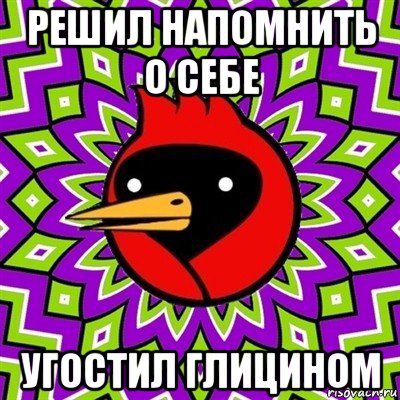 РЕШИЛ НАПОМНИТЬ О СЕБЕ

УГОСТИЛ ГЛИЦИНОМ

risovach.ru